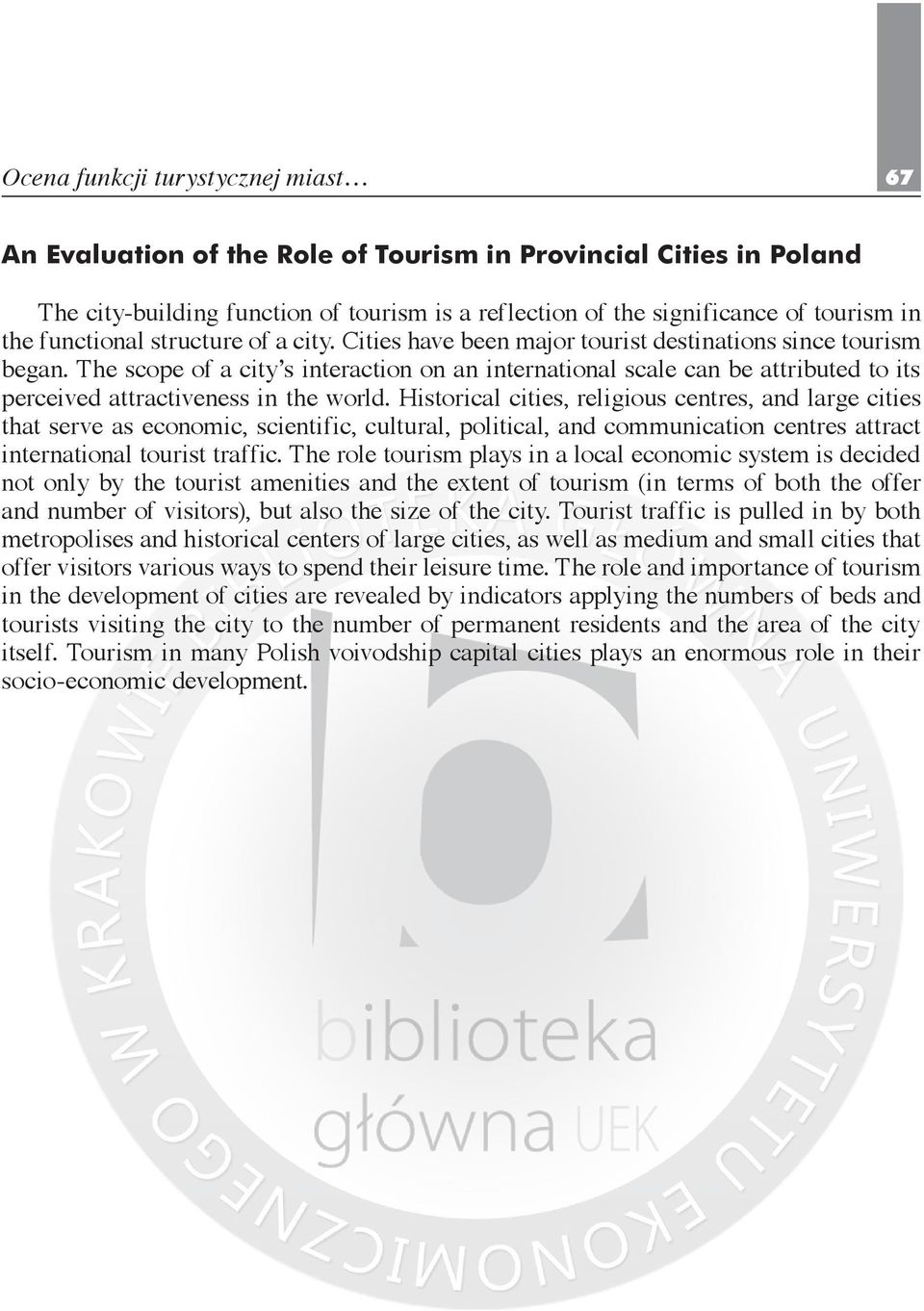 Ocena funkcji turystycznej miast…

67

An Evaluation of the Role of Tourism in Provincial Cities in Poland

The city-building function of tourism is a reflection of the significance of tourism in the functional structure of a city. Cities have been major tourist destinations since tourism began. The scope of a city's interaction on an international scale can be attributed to its perceived attractiveness in the world. Historical cities, religious centres, and large cities that serve as economic, scientific, cultural, political, and communication centres attract international tourist traffic. The role tourism plays in a local economic system is decided not only by the tourist amenities and the extent of tourism (in terms of both the offer and number of visitors), but also the size of the city. Tourist traffic is pulled in by both metropolises and historical centers of large cities, as well as medium and small cities that offer visitors various ways to spend their leisure time. The role and importance of tourism in the development of cities are revealed by indicators applying the numbers of beds and tourists visiting the city to the number of permanent residents and the area of the city itself. Tourism in many Polish voivodship capital cities plays an enormous role in their socio-economic development.

BIBLIOTEKA GŁÓWNA UNIWERSYTETU EKONOMICZNEGO W KRAKOWIE

biblioteka
główna UEK